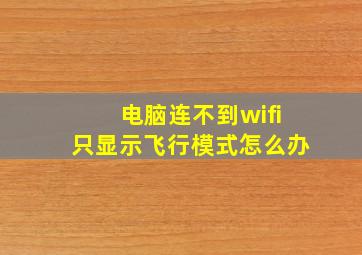 电脑连不到wifi
只显示飞行模式怎么办